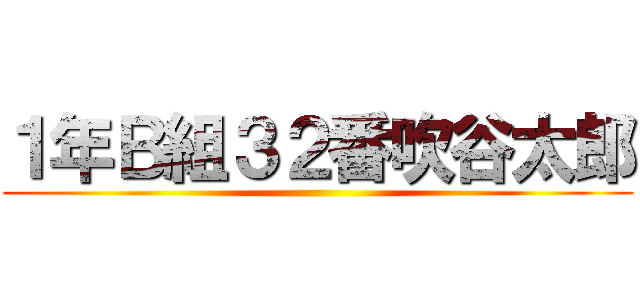 1年B組３２番吹谷太郎